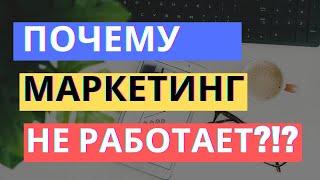 ПОЧЕМУ
МАРКЕТИНГ
НЕ РАБОТАЕТ?!?